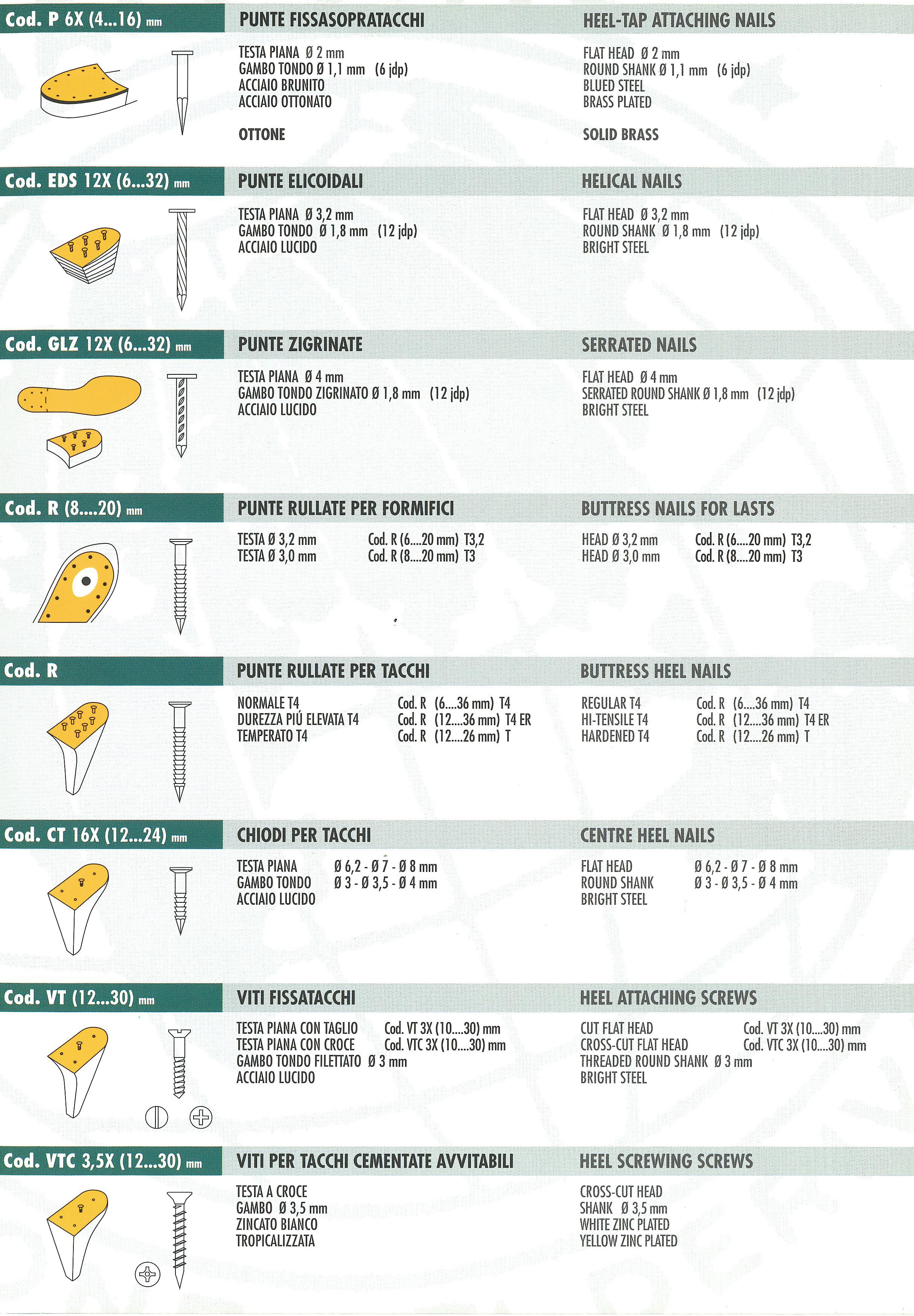 Cod. P 6X (4...16) mm

PUNTE FISSASOPRATACCHI

TESTA PIANA Ø 2 mm
GAMBO TONDO Ø 1,1 mm (6 jdp)
ACCIAIO BRUNITO
ACCIAIO OTTONATO

OTTONE

HEEL-TAP ATTACHING NAILS

FLAT HEAD Ø 2 mm
ROUND SHANK Ø 1,1 mm (6 jdp)
BLUED STEEL
BRASS PLATED

SOLID BRASS

Cod. EDS 12X (6...32) mm

PUNTE ELICOIDALI

TESTA PIANA Ø 3,2 mm
GAMBO TONDO Ø 1,8 mm (12 jdp)
ACCIAIO LUCIDO

HELICAL NAILS

FLAT HEAD Ø 3,2 mm
ROUND SHANK Ø 1,8 mm (12 jdp)
BRIGHT STEEL

Cod. GLZ 12X (6...32) mm

PUNTE ZIGRINATE

TESTA PIANA Ø 4 mm
GAMBO TONDO ZIGRINATO Ø 1,8 mm (12 jdp)
ACCIAIO LUCIDO

SERRATED NAILS

FLAT HEAD Ø 4 mm
SERRATED ROUND SHANK Ø 1,8 mm (12 jdp)
BRIGHT STEEL

Cod. R (8....20) mm

PUNTE RULLATE PER FORMIFICI

TESTA Ø 3,2 mm Cod. R (6....20 mm) T3,2
TESTA Ø 3,0 mm Cod. R (8....20 mm) T3

BUTTRESS NAILS FOR LASTS

HEAD Ø 3,2 mm Cod. R (6....20 mm) T3,2
HEAD Ø 3,0 mm Cod. R (8....20 mm) T3

Cod. R

PUNTE RULLATE PER TACCHI

NORMALE T4 Cod. R (6....36 mm) T4
DUREZZA PIÚ ELEVATA T4 Cod. R (12....36 mm) T4 ER
TEMPERATO T4 Cod. R (12....26 mm) T

BUTTRESS HEEL NAILS

REGULAR T4 Cod. R (6....36 mm) T4
HI-TENSILE T4 Cod. R (12....36 mm) T4 ER
HARDENED T4 Cod. R (12....26 mm) T

Cod. CT 16X (12...24) mm

CHIODI PER TACCHI

TESTA PIANA Ø 6,2 - Ø 7 - Ø 8 mm
GAMBO TONDO Ø 3 - Ø 3,5 - Ø 4 mm
ACCIAIO LUCIDO

CENTRE HEEL NAILS

FLAT HEAD Ø 6,2 - Ø 7 - Ø 8 mm
ROUND SHANK Ø 3 - Ø 3,5 - Ø 4 mm
BRIGHT STEEL

Cod. VT (12...30) mm

VITI FISSATACCHI

TESTA PIANA CON TAGLIO Cod. VT 3X (10....30) mm
TESTA PIANA CON CROCE Cod. VTC 3X (10....30) mm
GAMBO TONDO FILETTATO Ø 3 mm
ACCIAIO LUCIDO

HEEL ATTACHING SCREWS

CUT FLAT HEAD Cod. VT 3X (10....30) mm
CROSS-CUT FLAT HEAD Cod. VTC 3X (10....30) mm
THREADED ROUND SHANK Ø 3 mm
BRIGHT STEEL

Cod. VTC 3,5X (12...30) mm

VITI PER TACCHI CEMENTATE AVVITABILI

TESTA A CROCE
GAMBO Ø 3,5 mm
ZINCATO BIANCO
TROPICALIZZATA

HEEL SCREWING SCREWS

CROSS-CUT HEAD
SHANK Ø 3,5 mm
WHITE ZINC PLATED
YELLOW ZINC PLATED